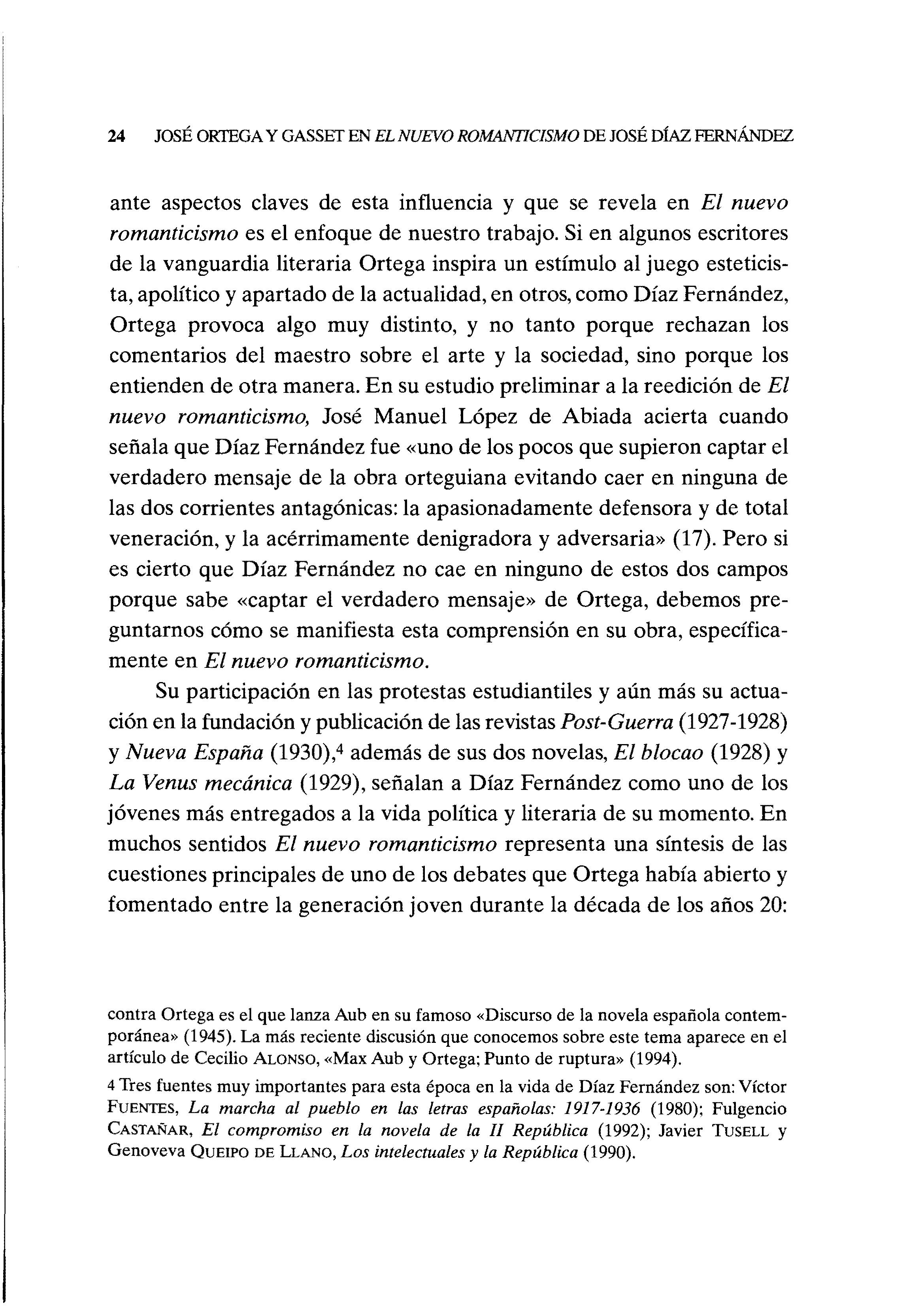 24 JOSÉ ORTEGA Y GASSET EN EL NUEVO ROMANTICISMO DE JOSÉ DÍAZ FERNÁNDEZ

ante aspectos claves de esta influencia y que se revela en El nuevo romanticismo es el enfoque de nuestro trabajo. Si en algunos escritores de la vanguardia literaria Ortega inspira un estímulo al juego esteticista, apolítico y apartado de la actualidad, en otros, como Díaz Fernández, Ortega provoca algo muy distinto, y no tanto porque rechazan los comentarios del maestro sobre el arte y la sociedad, sino porque los entienden de otra manera. En su estudio preliminar a la reedición de El nuevo romanticismo, José Manuel López de Abiada acierta cuando señala que Díaz Fernández fue «uno de los pocos que supieron captar el verdadero mensaje de la obra orteguiana evitando caer en ninguna de las dos corrientes antagónicas: la apasionadamente defensora y de total veneración, y la acérrimamente denigradora y adversaria» (17). Pero si es cierto que Díaz Fernández no cae en ninguno de estos dos campos porque sabe «captar el verdadero mensaje» de Ortega, debemos preguntarnos cómo se manifiesta esta comprensión en su obra, específicamente en El nuevo romanticismo.

Su participación en las protestas estudiantiles y aún más su actuación en la fundación y publicación de las revistas Post-Guerra (1927-1928) y Nueva España (1930),$^4$ además de sus dos novelas, El blocao (1928) y La Venus mecánica (1929), señalan a Díaz Fernández como uno de los jóvenes más entregados a la vida política y literaria de su momento. En muchos sentidos El nuevo romanticismo representa una síntesis de las cuestiones principales de uno de los debates que Ortega había abierto y fomentado entre la generación joven durante la década de los años 20:

contra Ortega es el que lanza Aub en su famoso «Discurso de la novela española contemporánea» (1945). La más reciente discusión que conocemos sobre este tema aparece en el artículo de Cecilio ALONSO, «Max Aub y Ortega; Punto de ruptura» (1994).

4 Tres fuentes muy importantes para esta época en la vida de Díaz Fernández son: Víctor FUENTES, La marcha al pueblo en las letras españolas: 1917-1936 (1980); Fulgencio CASTAÑAR, El compromiso en la novela de la II República (1992); Javier TUSELL y Genoveva QUEIPO DE LLANO, Los intelectuales y la República (1990).